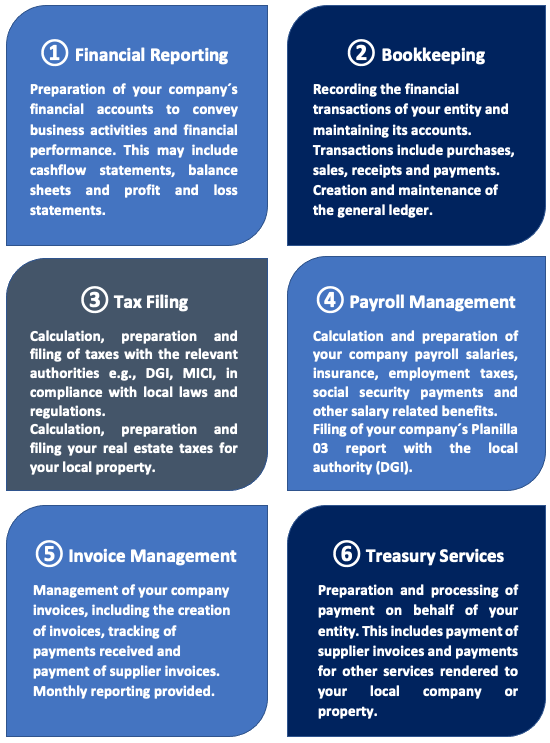 ① Financial Reporting

Preparation of your company´s financial accounts to convey business activities and financial performance. This may include cashflow statements, balance sheets and profit and loss statements.

② Bookkeeping

Recording the financial transactions of your entity and maintaining its accounts. Transactions include purchases, sales, receipts and payments. Creation and maintenance of the general ledger.

③ Tax Filing

Calculation, preparation and filing of taxes with the relevant authorities e.g., DGI, MICI, in compliance with local laws and regulations.
Calculation, preparation and filing your real estate taxes for your local property.

④ Payroll Management

Calculation and preparation of your company payroll salaries, insurance, employment taxes, social security payments and other salary related benefits.
Filing of your company´s Planilla 03 report with the local authority (DGI).

⑤ Invoice Management

Management of your company invoices, including the creation of invoices, tracking of payments received and payment of supplier invoices. Monthly reporting provided.

⑥ Treasury Services

Preparation and processing of payment on behalf of your entity. This includes payment of supplier invoices and payments for other services rendered to your local company or property.